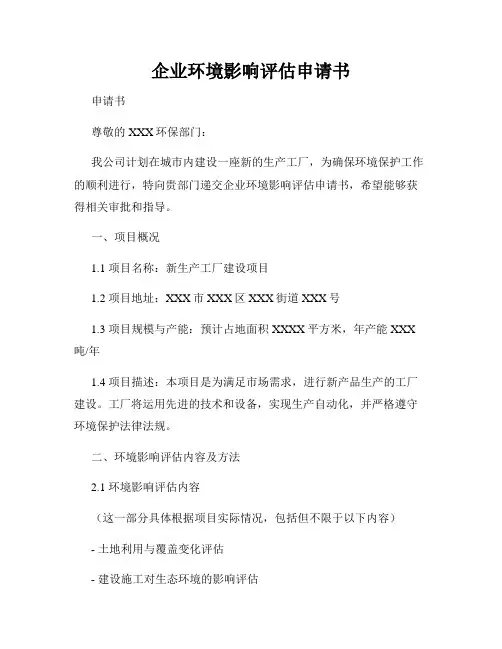 企业环境影响评估申请书

申请书

尊敬的 XXX 环保部门：

我公司计划在城市内建设一座新的生产工厂，为确保环境保护工作的顺利进行，特向贵部门递交企业环境影响评估申请书，希望能够获得相关审批和指导。

一、项目概况

1.1 项目名称：新生产工厂建设项目

1.2 项目地址：XXX 市 XXX 区 XXX 街道 XXX 号

1.3 项目规模与产能：预计占地面积 XXXX 平方米，年产能 XXX 吨/年

1.4 项目描述：本项目是为满足市场需求，进行新产品生产的工厂建设。工厂将运用先进的技术和设备，实现生产自动化，并严格遵守环境保护法律法规。

二、环境影响评估内容及方法

2.1 环境影响评估内容

（这一部分具体根据项目实际情况，包括但不限于以下内容）

- 土地利用与覆盖变化评估

- 建设施工对生态环境的影响评估